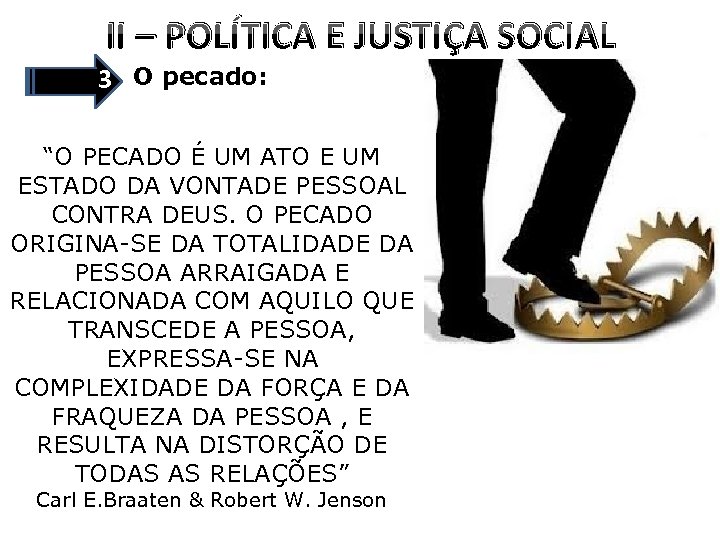 II – POLÍTICA E JUSTIÇA SOCIAL

3 O pecado:

“O PECADO É UM ATO E UM ESTADO DA VONTADE PESSOAL CONTRA DEUS. O PECADO ORIGINA-SE DA TOTALIDADE DA PESSOA ARRAIGADA E RELACIONADA COM AQUILO QUE TRANSCEDE A PESSOA, EXPRESSA-SE NA COMPLEXIDADE DA FORÇA E DA FRAQUEZA DA PESSOA , E RESULTA NA DISTORÇÃO DE TODAS AS RELAÇÕES”
Carl E.Braaten & Robert W. Jenson